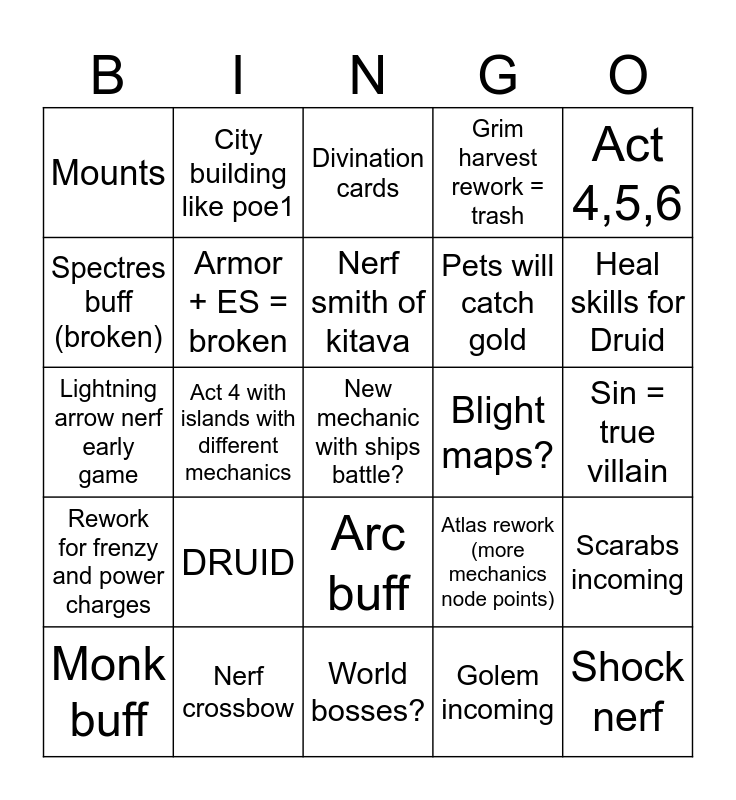 | B | I | N | G | O |
|---|---|---|---|---|
| Mounts | City building like poe1 | Divination cards | Grim harvest rework = trash | Act 4,5,6 |
| Spectres buff (broken) | Armor + ES = broken | Nerf smith of kitava | Pets will catch gold | Heal skills for Druid |
| Lightning arrow nerf early game | Act 4 with islands with different mechanics | New mechanic with ships battle? | Blight maps? | Sin = true villain |
| Rework for frenzy and power charges | DRUID | Arc buff | Atlas rework (more mechanics node points) | Scarabs incoming |
| Monk buff | Nerf crossbow | World bosses? | Golem incoming | Shock nerf |